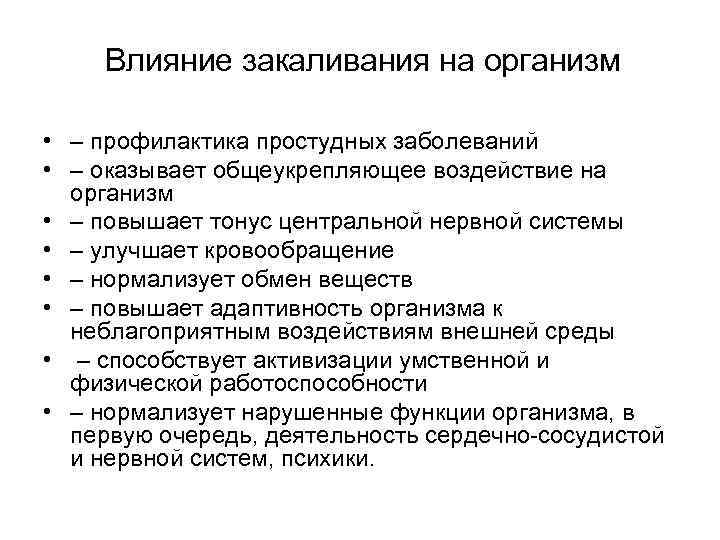 Влияние закаливания на организм

• – профилактика простудных заболеваний
• – оказывает общеукрепляющее воздействие на организм
• – повышает тонус центральной нервной системы
• – улучшает кровообращение
• – нормализует обмен веществ
• – повышает адаптивность организма к неблагоприятным воздействиям внешней среды
• – способствует активизации умственной и физической работоспособности
• – нормализует нарушенные функции организма, в первую очередь, деятельность сердечно-сосудистой и нервной систем, психики.